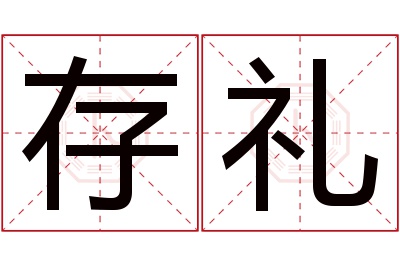 存礼